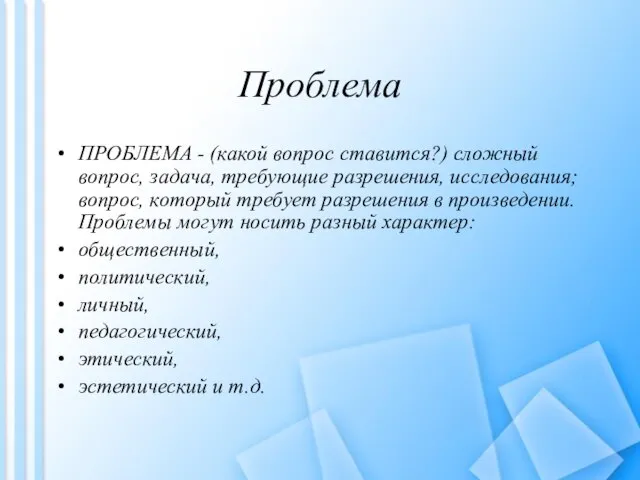 Проблема

• ПРОБЛЕМА - (какой вопрос ставится?) сложный вопрос, задача, требующие разрешения, исследования; вопрос, который требует разрешения в произведении. Проблемы могут носить разный характер:
• общественный,
• политический,
• личный,
• педагогический,
• этический,
• эстетический и т.д.